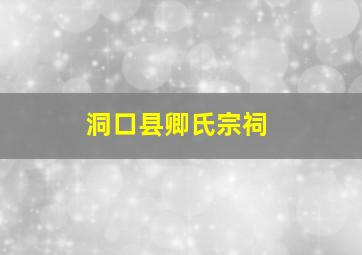 洞口县卿氏宗祠